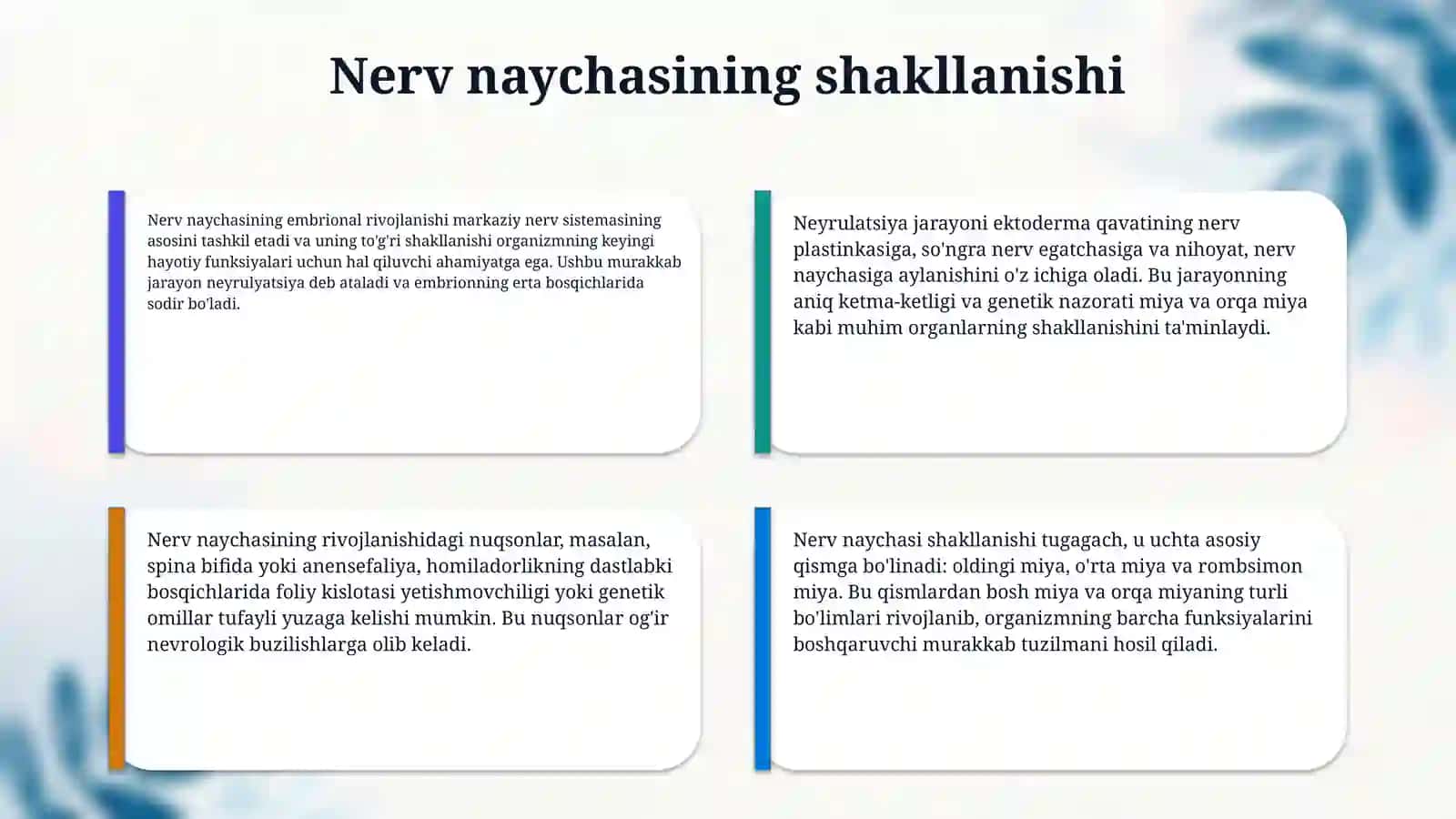 Nerv naychasining shakllanishi

Nerv naychasining embrional rivojlanishi markaziy nerv sistemasining asosini tashkil etadi va uning to'g'ri shakllanishi organizmning keyingi hayotiy funksiyalari uchun hal qiluvchi ahamiyatga ega. Ushbu murakkab jarayon neyrulyatsiya deb ataladi va embrionning erta bosqichlarida sodir bo'ladi.

Neyrulatsiya jarayoni ektoderma qavatining nerv plastinkasiga, so'ngra nerv egatchasiga va nihoyat, nerv naychasiga aylanishini o'z ichiga oladi. Bu jarayonning aniq ketma-ketligi va genetik nazorati miya va orqa miya kabi muhim organlarning shakllanishini ta'minlaydi.

Nerv naychasining rivojlanishidagi nuqsonlar, masalan, spina bifida yoki anensefaliya, homiladorlikning dastlabki bosqichlarida foliy kislotasi yetishmovchiligi yoki genetik omillar tufayli yuzaga kelishi mumkin. Bu nuqsonlar og'ir nevrologik buzilishlarga olib keladi.

Nerv naychasi shakllanishi tugagach, u uchta asosiy qismga bo'linadi: oldingi miya, o'rta miya va rombsimon miya. Bu qismlardan bosh miya va orqa miyaning turli bo'limlari rivojlanib, organizmning barcha funksiyalarini boshqaruvchi murakkab tuzilmani hosil qiladi.